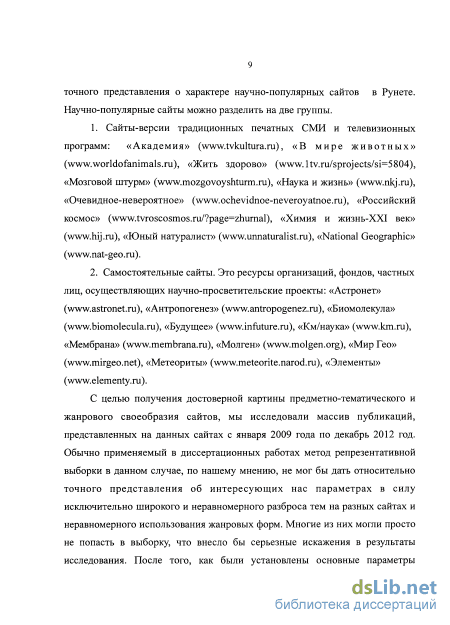 9

точного представления о характере научно-популярных сайтов в Рунете. Научно-популярные сайты можно разделить на две группы.

1. Сайты-версии традиционных печатных СМИ и телевизионных программ: «Академия» (www.tvkultura.ru), «В мире животных» (www.worldofanimals.ru), «Жить здорово» (www.1tv.ru/sprojects/si=5804), «Мозговой штурм» (www.mozgovoyshturm.ru), «Наука и жизнь» (www.nkj.ru), «Очевидное-невероятное» (www.ochevidnoe-neveroyatnoe.ru), «Российский космос» (www.tvroscosmos.ru/?page=zhurnal), «Химия и жизнь-XXI век» (www.hij.ru), «Юный натуралист» (www.unnaturalist.ru), «National Geographic» (www.nat-geo.ru).

2. Самостоятельные сайты. Это ресурсы организаций, фондов, частных лиц, осуществляющих научно-просветительские проекты: «Астронет» (www.astronet.ru), «Антропогенез» (www.antropogenez.ru), «Биомолекула» (www.biomolecula.ru), «Будущее» (www.infuture.ru), «Км/наука» (www.km.ru), «Мембрана» (www.membrana.ru), «Молген» (www.molgen.org), «Мир Гео» (www.mirgeo.net), «Метеориты» (www.meteorite.narod.ru), «Элементы» (www.elementy.ru).

С целью получения достоверной картины предметно-тематического и жанрового своеобразия сайтов, мы исследовали массив публикаций, представленных на данных сайтах с января 2009 года по декабрь 2012 год. Обычно применяемый в диссертационных работах метод репрезентативной выборки в данном случае, по нашему мнению, не мог бы дать относительно точного представления об интересующих нас параметрах в силу исключительно широкого и неравномерного разброса тем на разных сайтах и неравномерного использования жанровых форм. Многие из них могли просто не попасть в выборку, что внесло бы серьезные искажения в результаты исследования. После того, как были установлены основные параметры

dsLib.net
библиотека диссертаций